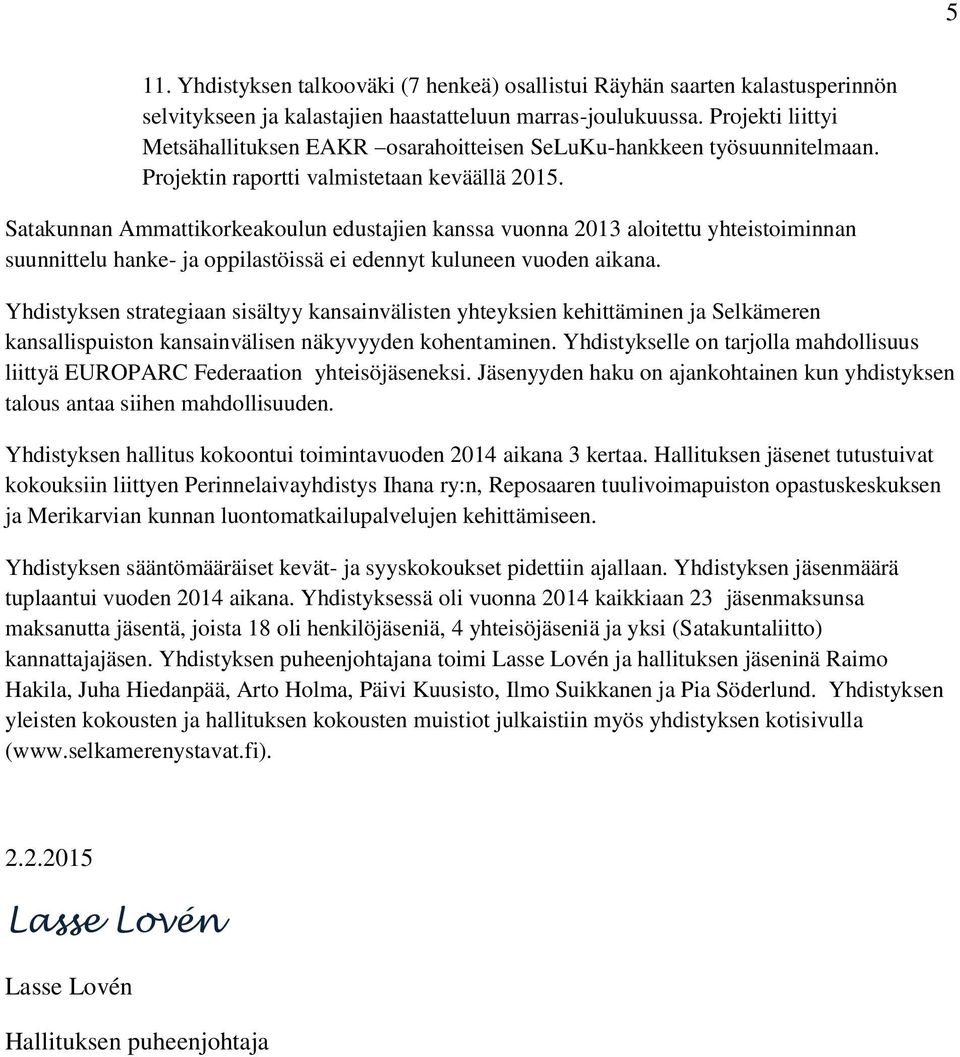 5

11. Yhdistyksen talkooväki (7 henkeä) osallistui Räyhän saarten kalastusperinnön selvitykseen ja kalastajien haastatteluun marras-joulukuussa. Projekti liittyi Metsähallituksen EAKR –osarahoitteisen SeLuKu-hankkeen työsuunnitelmaan. Projektin raportti valmistetaan keväällä 2015.

Satakunnan Ammattikorkeakoulun edustajien kanssa vuonna 2013 aloitettu yhteistoiminnan suunnittelu hanke- ja oppilastöissä ei edennyt kuluneen vuoden aikana.

Yhdistyksen strategiaan sisältyy kansainvälisten yhteyksien kehittäminen ja Selkämeren kansallispuiston kansainvälisen näkyvyyden kohentaminen. Yhdistykselle on tarjolla mahdollisuus liittyä EUROPARC Federaation yhteisöjäseneksi. Jäsenyyden haku on ajankohtainen kun yhdistyksen talous antaa siihen mahdollisuuden.

Yhdistyksen hallitus kokoontui toimintavuoden 2014 aikana 3 kertaa. Hallituksen jäsenet tutustuivat kokouksiin liittyen Perinnelaivayhdistys Ihana ry:n, Reposaaren tuulivoimapuiston opastuskeskuksen ja Merikarvian kunnan luontomatkailupalvelujen kehittämiseen.

Yhdistyksen sääntömääräiset kevät- ja syyskokoukset pidettiin ajallaan. Yhdistyksen jäsenmäärä tuplaantui vuoden 2014 aikana. Yhdistyksessä oli vuonna 2014 kaikkiaan 23 jäsenmaksunsa maksanutta jäsentä, joista 18 oli henkilöjäseniä, 4 yhteisöjäseniä ja yksi (Satakuntaliitto) kannattajajäsen. Yhdistyksen puheenjohtajana toimi Lasse Lovén ja hallituksen jäseninä Raimo Hakila, Juha Hiedanpää, Arto Holma, Päivi Kuusisto, Ilmo Suikkanen ja Pia Söderlund. Yhdistyksen yleisten kokousten ja hallituksen kokousten muistiot julkaistiin myös yhdistyksen kotisivulla (www.selkamerenystavat.fi).

2.2.2015

Lasse Lovén

Lasse Lovén

Hallituksen puheenjohtaja